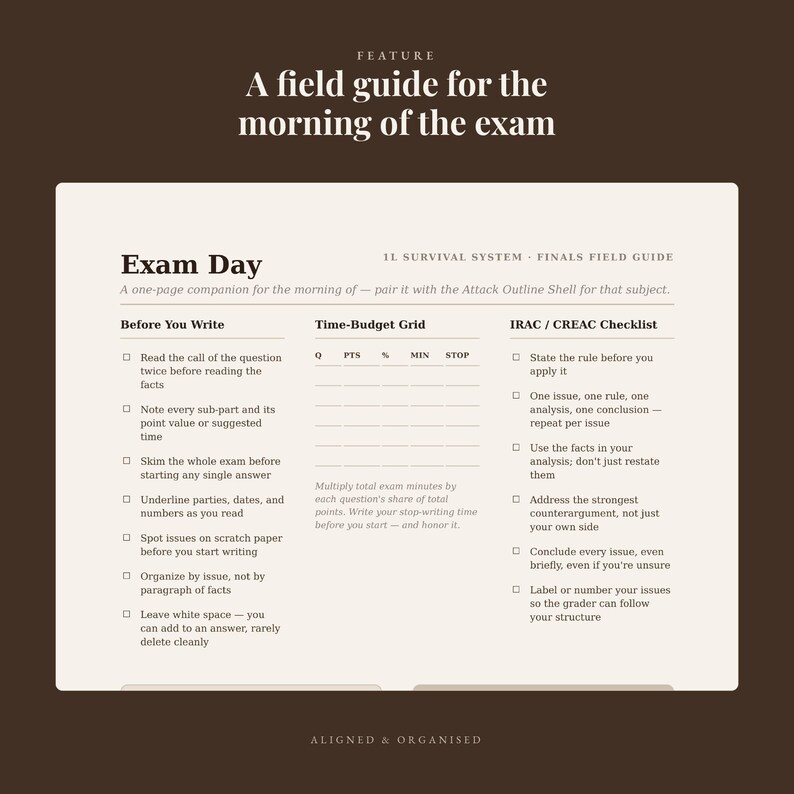 FEATURE

A field guide for the morning of the exam

Exam Day

1L SURVIVAL SYSTEM · FINALS FIELD GUIDE

A one-page companion for the morning of — pair it with the Attack Outline Shell for that subject.

Before You Write

☐ Read the call of the question twice before reading the facts

☐ Note every sub-part and its point value or suggested time

☐ Skim the whole exam before starting any single answer

☐ Underline parties, dates, and numbers as you read

☐ Spot issues on scratch paper before you start writing

☐ Organize by issue, not by paragraph of facts

☐ Leave white space — you can add to an answer, rarely delete cleanly

Time-Budget Grid

| Q | PTS | % | MIN | STOP |
|---|---|---|---|---|
| | | | | |
| | | | | |
| | | | | |
| | | | | |
| | | | | |

Multiply total exam minutes by each question's share of total points. Write your stop-writing time before you start — and honor it.

IRAC / CREAC Checklist

☐ State the rule before you apply it

☐ One issue, one rule, one analysis, one conclusion — repeat per issue

☐ Use the facts in your analysis; don't just restate them

☐ Address the strongest counterargument, not just your own side

☐ Conclude every issue, even briefly, even if you're unsure

☐ Label or number your issues so the grader can follow your structure

ALIGNED & ORGANISED